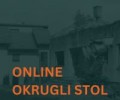 ONLINE
OKRUGLI STOL